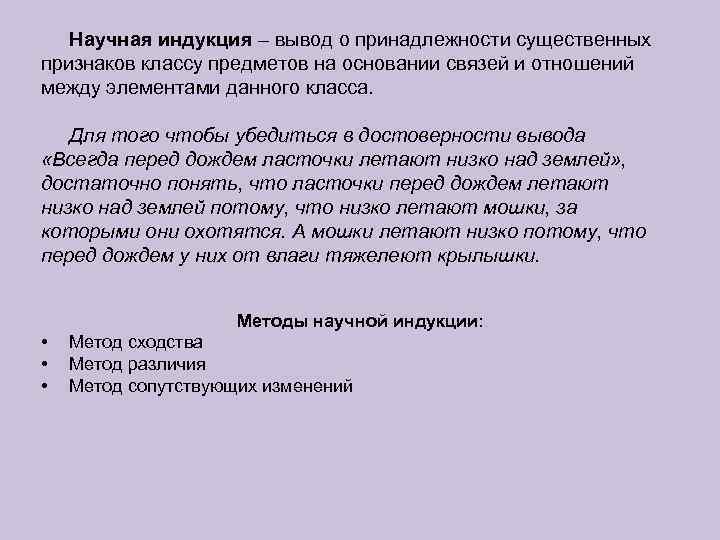 Научная индукция – вывод о принадлежности существенных признаков классу предметов на основании связей и отношений между элементами данного класса.

Для того чтобы убедиться в достоверности вывода «Всегда перед дождем ласточки летают низко над землей», достаточно понять, что ласточки перед дождем летают низко над землей потому, что низко летают мошки, за которыми они охотятся. А мошки летают низко потому, что перед дождем у них от влаги тяжелеют крылышки.

Методы научной индукции:
• Метод сходства
• Метод различия
• Метод сопутствующих изменений